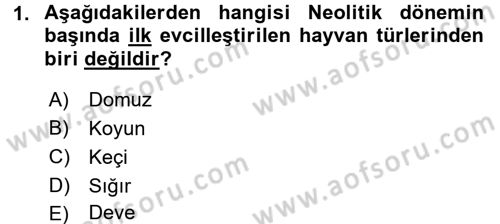 1. Aşağıdakilerden hangisi Neolitik dönemin başında ilk evcilleştirilen hayvan türlerinden biri değildir?

A) Domuz
B) Koyun
C) Keçi
D) Sığır
E) Deve

www.aofsoru.com
www.aofsoru.com
www.aofsoru.com
www.aofsoru.com
www.aofsoru.com